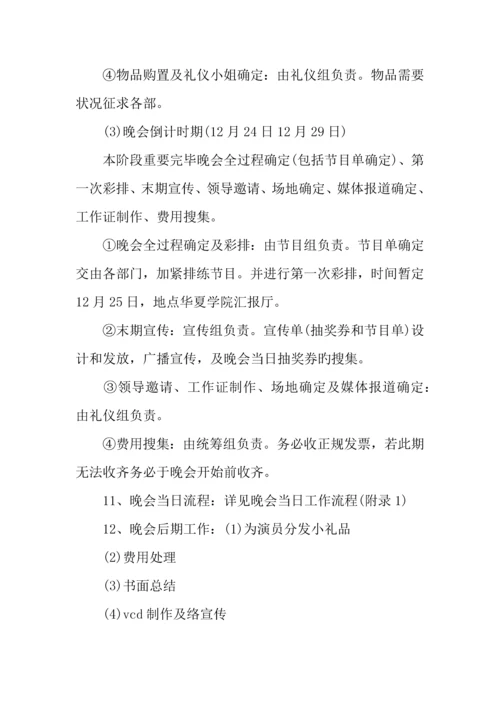 ④物品购置及礼仪小姐确定：由礼仪组负责。物品需要状况征求各部。

(3)晚会倒计时期(12月24日12月29日)

本阶段重要完毕晚会全过程确定(包括节目单确定)、第一次彩排、末期宣传、领导邀请、场地确定、媒体报道确定、工作证制作、费用搜集。

①晚会全过程确定及彩排：由节目组负责。节目单确定交由各部门，加紧排练节目。并进行第一次彩排，时间暂定12月25日，地点华夏学院汇报厅。

②末期宣传：宣传组负责。宣传单(抽奖券和节目单)设计和发放，广播宣传，及晚会当日抽奖券旳搜集。

③领导邀请、工作证制作、场地确定及媒体报道确定：由礼仪组负责。

④费用搜集：由统筹组负责。务必收正规发票，若此期无法收齐务必于晚会开始前收齐。

11、晚会当日流程：详见晚会当日工作流程(附录1)

12、晚会后期工作：(1)为演员分发小礼品

(2)费用处理

(3)书面总结

(4)vcd制作及络宣传